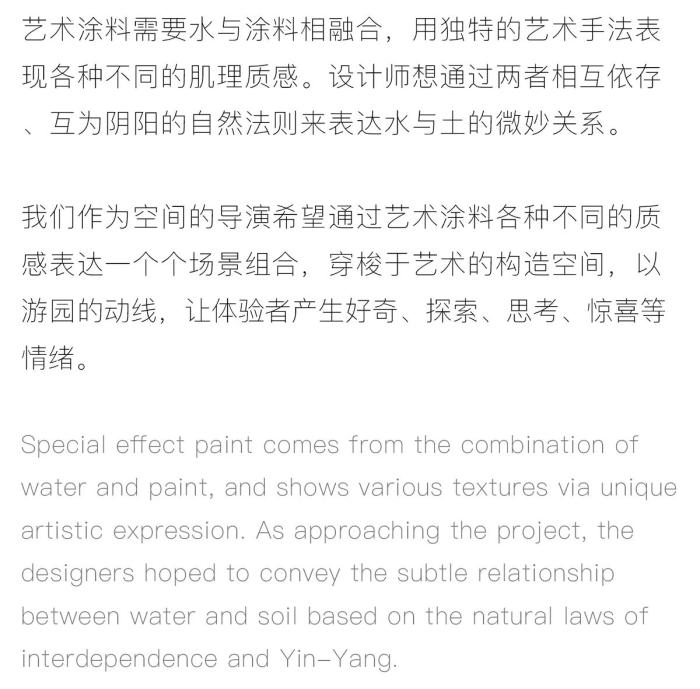 艺术涂料需要水与涂料相融合，用独特的艺术手法表现各种不同的肌理质感。设计师想通过两者相互依存、互为阴阳的自然法则来表达水与土的微妙关系。

我们作为空间的导演希望通过艺术涂料各种不同的质感表达一个个场景组合，穿梭于艺术的构造空间，以游园的动线，让体验者产生好奇、探索、思考、惊喜等情绪。

Special effect paint comes from the combination of water and paint, and shows various textures via unique artistic expression. As approaching the project, the designers hoped to convey the subtle relationship between water and soil based on the natural laws of interdependence and Yin-Yang.